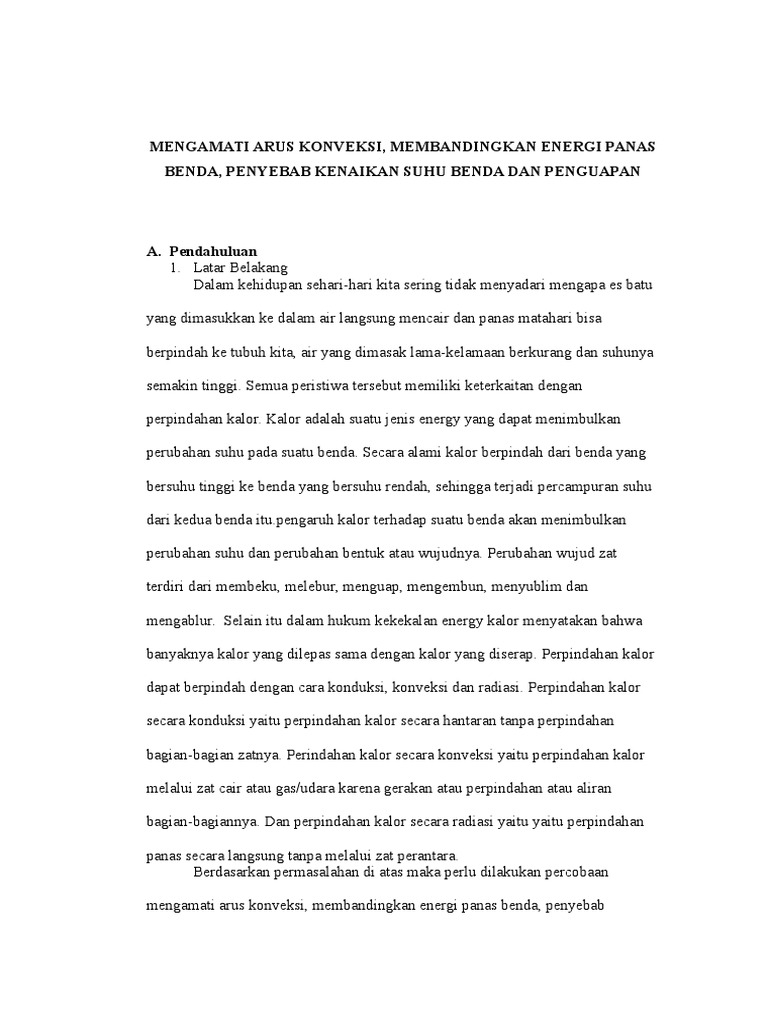 MENGAMATI ARUS KONVEKSI, MEMBANDINGKAN ENERGI PANAS BENDA, PENYEBAB KENAIKAN SUHU BENDA DAN PENGUAPAN

A. Pendahuluan
1. Latar Belakang
Dalam kehidupan sehari-hari kita sering tidak menyadari mengapa es batu yang dimasukkan ke dalam air langsung mencair dan panas matahari bisa berpindah ke tubuh kita, air yang dimasak lama-kelamaan berkurang dan suhunya semakin tinggi. Semua peristiwa tersebut memiliki keterkaitan dengan perpindahan kalor. Kalor adalah suatu jenis energy yang dapat menimbulkan perubahan suhu pada suatu benda. Secara alami kalor berpindah dari benda yang bersuhu tinggi ke benda yang bersuhu rendah, sehingga terjadi percampuran suhu dari kedua benda itu.pengaruh kalor terhadap suatu benda akan menimbulkan perubahan suhu dan perubahan bentuk atau wujudnya. Perubahan wujud zat terdiri dari membeku, melebur, menguap, mengembun, menyublim dan mengablur. Selain itu dalam hukum kekekalan energy kalor menyatakan bahwa banyaknya kalor yang dilepas sama dengan kalor yang diserap. Perpindahan kalor dapat berpindah dengan cara konduksi, konveksi dan radiasi. Perpindahan kalor secara konduksi yaitu perpindahan kalor secara hantaran tanpa perpindahan bagian-bagian zatnya. Perindahan kalor secara konveksi yaitu perpindahan kalor melalui zat cair atau gas/udara karena gerakan atau perpindahan atau aliran bagian-bagiannya. Dan perpindahan kalor secara radiasi yaitu yaitu perpindahan panas secara langsung tanpa melalui zat perantara.
Berdasarkan permasalahan di atas maka perlu dilakukan percobaan mengamati arus konveksi, membandingkan energi panas benda, penyebab